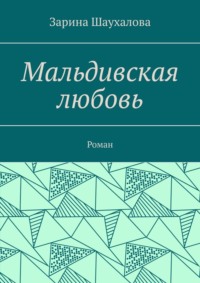 Зарина Шаухалова

Мальдивская любовь

Роман